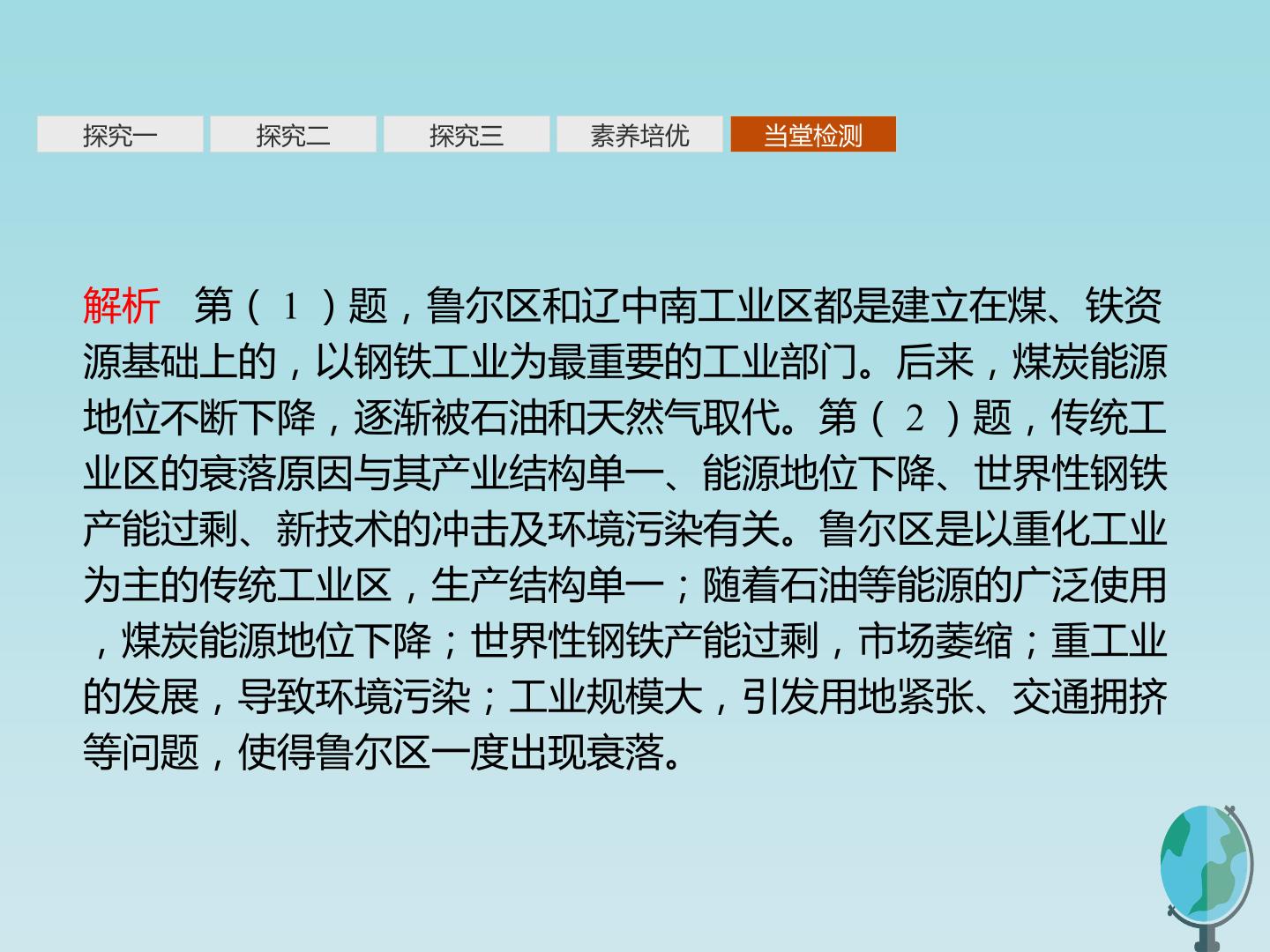 探究一 探究二 探究三 素养培优 当堂检测

解析 第（1）题，鲁尔区和辽中南工业区都是建立在煤、铁资源基础上的，以钢铁工业为最重要的工业部门。后来，煤炭能源地位不断下降，逐渐被石油和天然气取代。第（2）题，传统工业区的衰落原因与其产业结构单一、能源地位下降、世界性钢铁产能过剩、新技术的冲击及环境污染有关。鲁尔区是以重化工业为主的传统工业区，生产结构单一；随着石油等能源的广泛使用，煤炭能源地位下降；世界性钢铁产能过剩，市场萎缩；重工业的发展，导致环境污染；工业规模大，引发用地紧张、交通拥挤等问题，使得鲁尔区一度出现衰落。